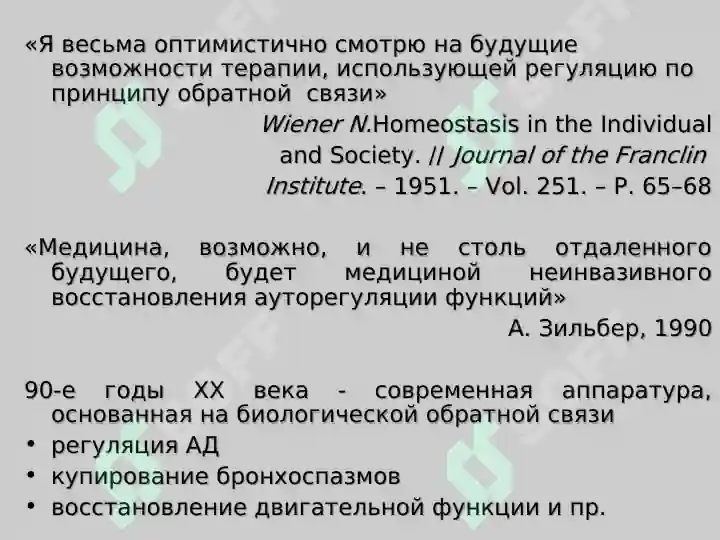 «Я весьма оптимистично смотрю на будущие возможности терапии, использующей регуляцию по принципу обратной связи»

Wiener N.Homeostasis in the Individual and Society. // Journal of the Franclin Institute. – 1951. – Vol. 251. – P. 65–68

«Медицина, возможно, и не столь отдаленного будущего, будет медициной неинвазивного восстановления ауторегуляции функций»

А. Зильбер, 1990

90-е годы XX века - современная аппаратура, основанная на биологической обратной связи

• регуляция АД
• купирование бронхоспазмов
• восстановление двигательной функции и пр.